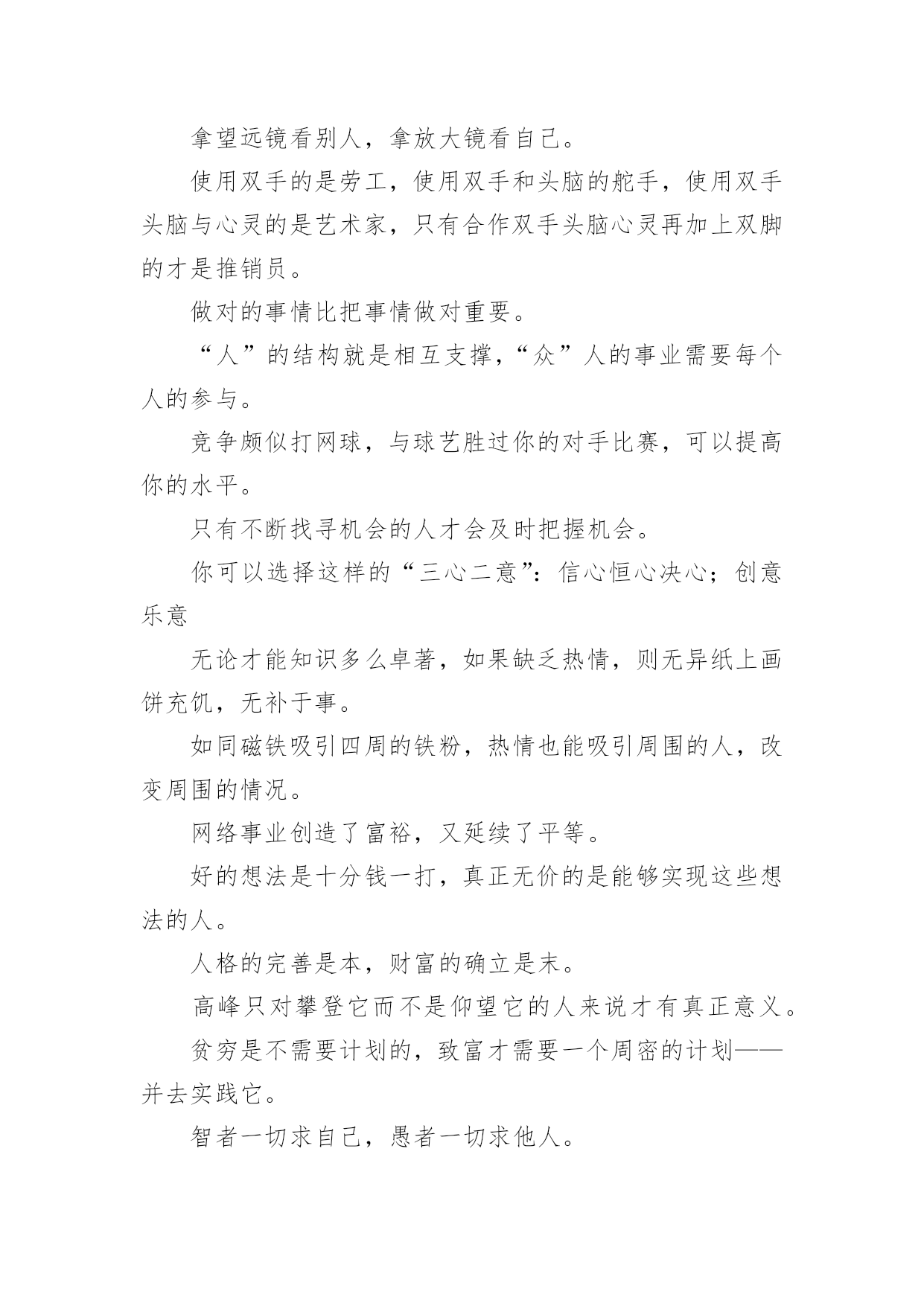 拿望远镜看别人，拿放大镜看自己。

使用双手的是劳工，使用双手和头脑的舵手，使用双手头脑与心灵的是艺术家，只有合作双手头脑心灵再加上双脚的才是推销员。

做对的事情比把事情做对重要。

“人”的结构就是相互支撑，“众”人的事业需要每个人的参与。

竞争颇似打网球，与球艺胜过你的对手比赛，可以提高你的水平。

只有不断找寻机会的人才会及时把握机会。

你可以选择这样的“三心二意”：信心恒心决心；创意乐意

无论才能知识多么卓著，如果缺乏热情，则无异纸上画饼充饥，无补于事。

如同磁铁吸引四周的铁粉，热情也能吸引周围的人，改变周围的情况。

网络事业创造了富裕，又延续了平等。

好的想法是十分钱一打，真正无价的是能够实现这些想法的人。

人格的完善是本，财富的确立是末。

高峰只对攀登它而不是仰望它的人来说才有真正意义。

贫穷是不需要计划的，致富才需要一个周密的计划——并去实践它。

智者一切求自己，愚者一切求他人。